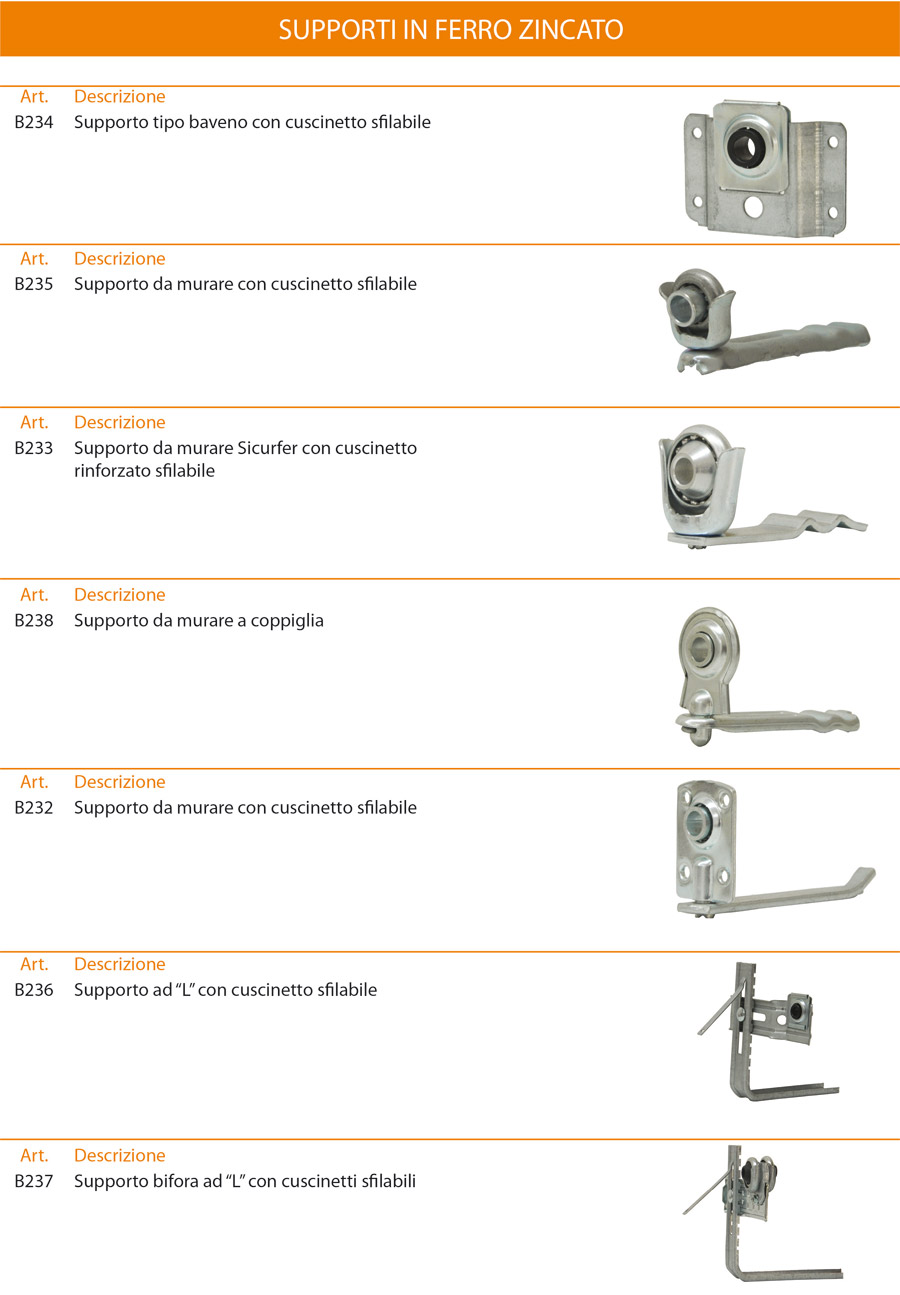 SUPPORTI IN FERRO ZINCATO

| Art. | Descrizione |
|---|---|
| B234 | Supporto tipo baveno con cuscinetto sfilabile |

| Art. | Descrizione |
|---|---|
| B235 | Supporto da murare con cuscinetto sfilabile |

| Art. | Descrizione |
|---|---|
| B233 | Supporto da murare Sicurfer con cuscinetto rinforzato sfilabile |

| Art. | Descrizione |
|---|---|
| B238 | Supporto da murare a coppiglia |

| Art. | Descrizione |
|---|---|
| B232 | Supporto da murare con cuscinetto sfilabile |

| Art. | Descrizione |
|---|---|
| B236 | Supporto ad “L” con cuscinetto sfilabile |

| Art. | Descrizione |
|---|---|
| B237 | Supporto bifora ad “L” con cuscinetti sfilabili |